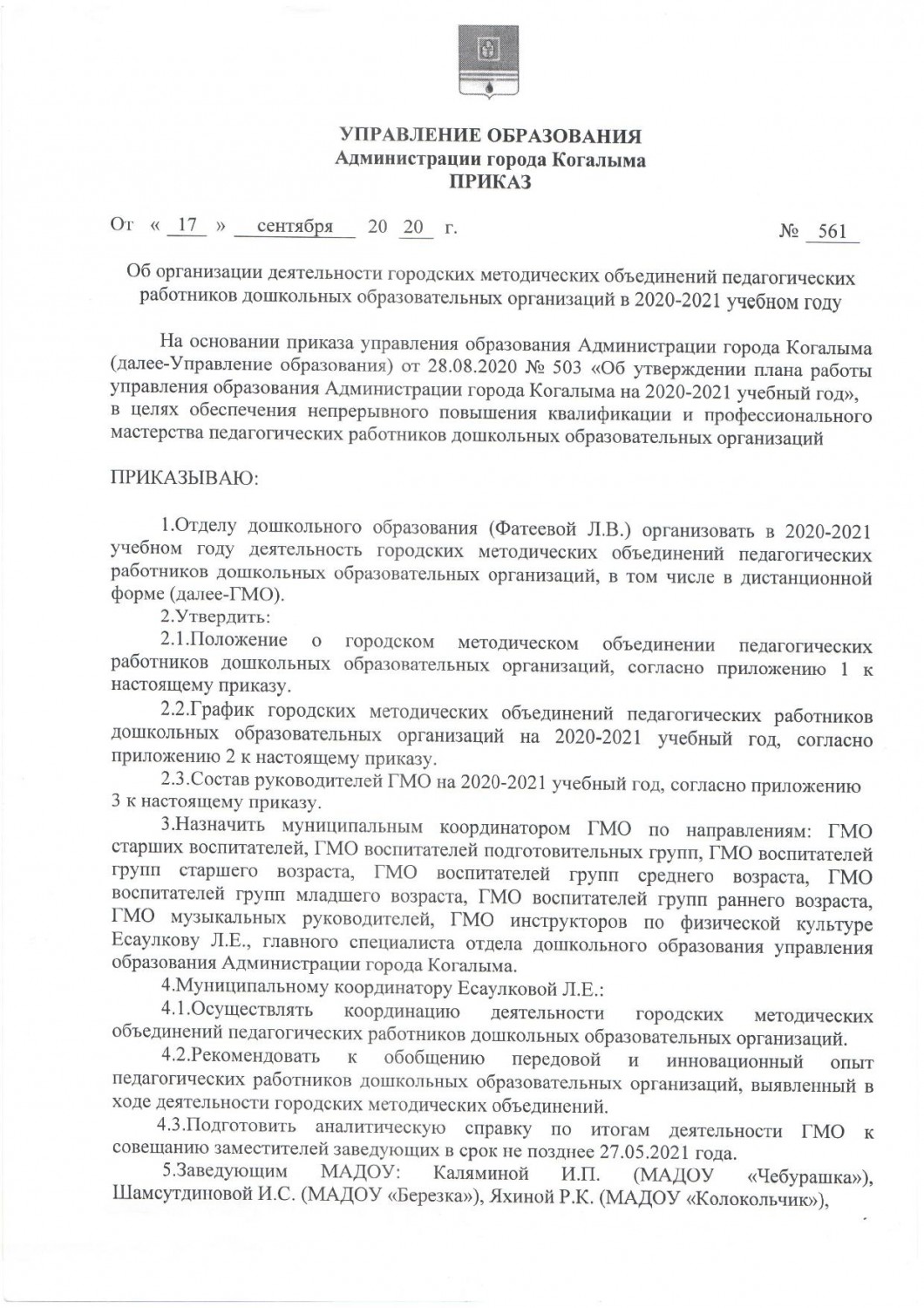 УПРАВЛЕНИЕ ОБРАЗОВАНИЯ
Администрации города Когалыма
ПРИКАЗ

От « 17 » сентября 20 20 г. № 561

Об организации деятельности городских методических объединений педагогических работников дошкольных образовательных организаций в 2020-2021 учебном году

На основании приказа управления образования Администрации города Когалыма (далее-Управление образования) от 28.08.2020 № 503 «Об утверждении плана работы управления образования Администрации города Когалыма на 2020-2021 учебный год», в целях обеспечения непрерывного повышения квалификации и профессионального мастерства педагогических работников дошкольных образовательных организаций

ПРИКАЗЫВАЮ:

1.Отделу дошкольного образования (Фатеевой Л.В.) организовать в 2020-2021 учебном году деятельность городских методических объединений педагогических работников дошкольных образовательных организаций, в том числе в дистанционной форме (далее-ГМО).

2.Утвердить:

2.1.Положение о городском методическом объединении педагогических работников дошкольных образовательных организаций, согласно приложению 1 к настоящему приказу.

2.2.График городских методических объединений педагогических работников дошкольных образовательных организаций на 2020-2021 учебный год, согласно приложению 2 к настоящему приказу.

2.3.Состав руководителей ГМО на 2020-2021 учебный год, согласно приложению 3 к настоящему приказу.

3.Назначить муниципальным координатором ГМО по направлениям: ГМО старших воспитателей, ГМО воспитателей подготовительных групп, ГМО воспитателей групп старшего возраста, ГМО воспитателей групп среднего возраста, ГМО воспитателей групп младшего возраста, ГМО воспитателей групп раннего возраста, ГМО музыкальных руководителей, ГМО инструкторов по физической культуре Есаулкову Л.Е., главного специалиста отдела дошкольного образования управления образования Администрации города Когалыма.

4.Муниципальному координатору Есаулковой Л.Е.:

4.1.Осуществлять координацию деятельности городских методических объединений педагогических работников дошкольных образовательных организаций.

4.2.Рекомендовать к обобщению передовой и инновационный опыт педагогических работников дошкольных образовательных организаций, выявленный в ходе деятельности городских методических объединений.

4.3.Подготовить аналитическую справку по итогам деятельности ГМО к совещанию заместителей заведующих в срок не позднее 27.05.2021 года.

5.Заведующим МАДОУ: Каляминой И.П. (МАДОУ «Чебурашка»), Шамсутдиновой И.С. (МАДОУ «Березка»), Яхиной Р.К. (МАДОУ «Колокольчик»),